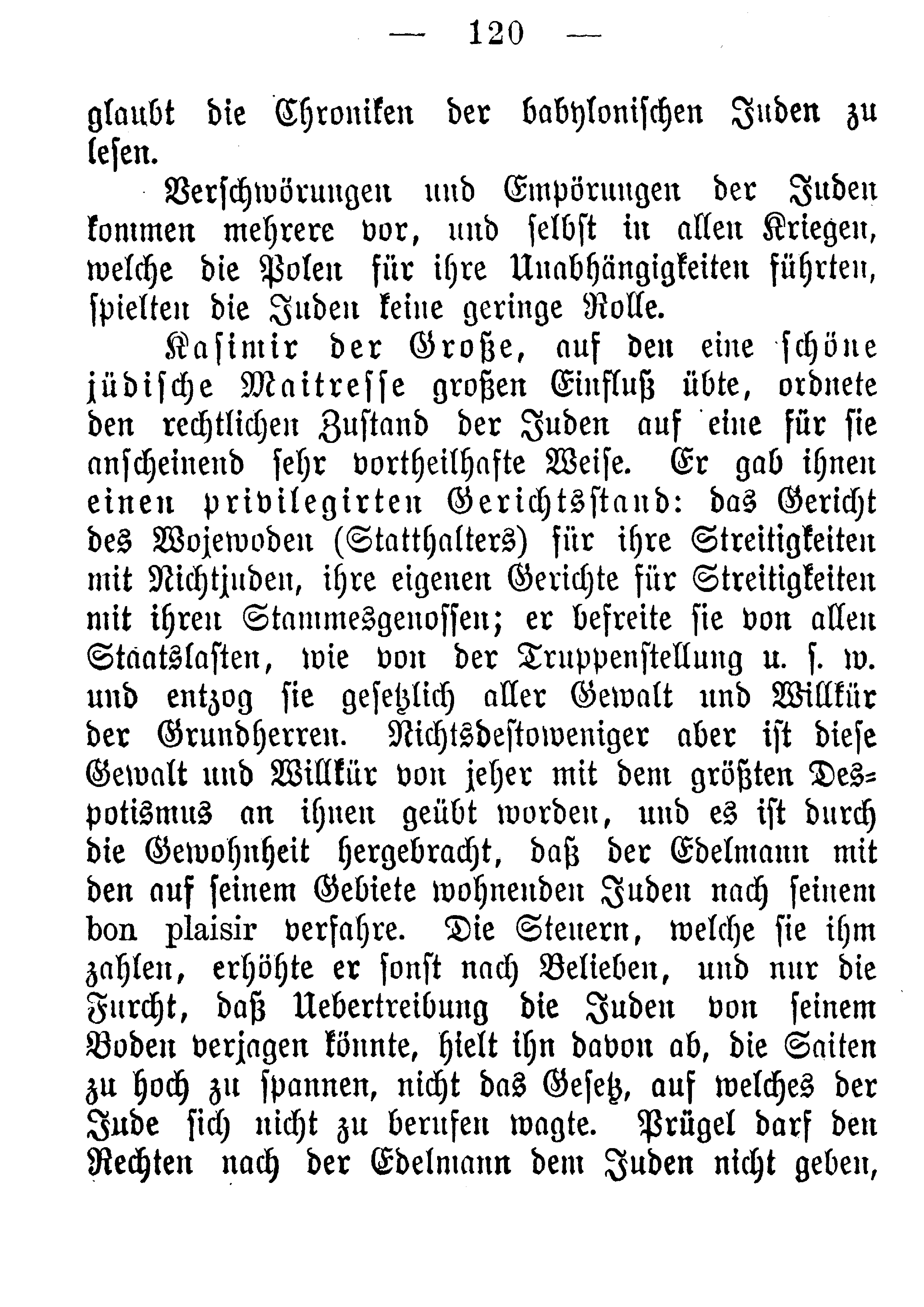 — 120 —

glaubt die Chroniken der babylonischen Juden zu lesen.

Verschwörungen und Empörungen der Juden kommen mehrere vor, und selbst in allen Kriegen, welche die Polen für ihre Unabhängigkeiten führten, spielten die Juden keine geringe Rolle.

Kasimir der Große, auf den eine schöne jüdische Maitresse großen Einfluß übte, ordnete den rechtlichen Zustand der Juden auf eine für sie anscheinend sehr vortheilhafte Weise. Er gab ihnen einen privilegirten Gerichtsstand: das Gericht des Wojewoden (Statthalters) für ihre Streitigkeiten mit Nichtjuden, ihre eigenen Gerichte für Streitigkeiten mit ihren Stammesgenossen; er befreite sie von allen Staatslasten, wie von der Truppenstellung u. s. w. und entzog sie gesetzlich aller Gewalt und Willkür der Grundherren. Nichtsdestoweniger aber ist diese Gewalt und Willkür von jeher mit dem größten Despotismus an ihnen geübt worden, und es ist durch die Gewohnheit hergebracht, daß der Edelmann mit den auf seinem Gebiete wohnenden Juden nach seinem bon plaisir verfahre. Die Steuern, welche sie ihm zahlen, erhöhte er sonst nach Belieben, und nur die Furcht, daß Uebertreibung die Juden von seinem Boden verjagen könnte, hielt ihn davon ab, die Saiten zu hoch zu spannen, nicht das Gesetz, auf welches der Jude sich nicht zu berufen wagte. Prügel darf den Rechten nach der Edelmann dem Juden nicht geben,